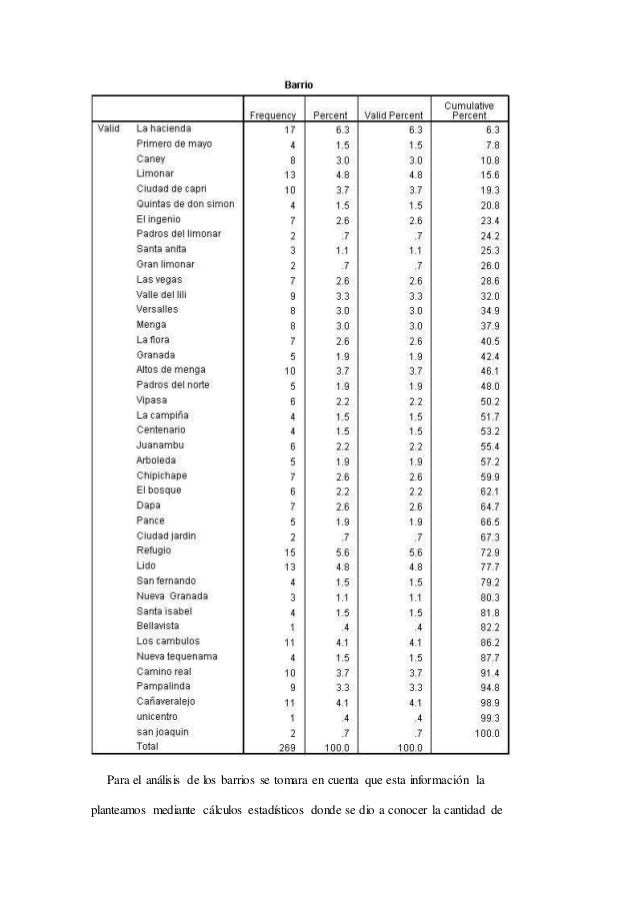 Barrio

| | | Frequency | Percent | Valid Percent | Cumulative Percent |
|---|---|---|---|---|---|
| Valid | La hacienda | 17 | 6.3 | 6.3 | 6.3 |
| | Primero de mayo | 4 | 1.5 | 1.5 | 7.8 |
| | Caney | 8 | 3.0 | 3.0 | 10.8 |
| | Limonar | 13 | 4.8 | 4.8 | 15.6 |
| | Ciudad de capri | 10 | 3.7 | 3.7 | 19.3 |
| | Quintas de don simon | 4 | 1.5 | 1.5 | 20.8 |
| | El ingenio | 7 | 2.6 | 2.6 | 23.4 |
| | Padros del limonar | 2 | .7 | .7 | 24.2 |
| | Santa anita | 3 | 1.1 | 1.1 | 25.3 |
| | Gran limonar | 2 | .7 | .7 | 26.0 |
| | Las vegas | 7 | 2.6 | 2.6 | 28.6 |
| | Valle del lili | 9 | 3.3 | 3.3 | 32.0 |
| | Versalles | 8 | 3.0 | 3.0 | 34.9 |
| | Menga | 8 | 3.0 | 3.0 | 37.9 |
| | La flora | 7 | 2.6 | 2.6 | 40.5 |
| | Granada | 5 | 1.9 | 1.9 | 42.4 |
| | Altos de menga | 10 | 3.7 | 3.7 | 46.1 |
| | Padros del norte | 5 | 1.9 | 1.9 | 48.0 |
| | Vipasa | 6 | 2.2 | 2.2 | 50.2 |
| | La campiña | 4 | 1.5 | 1.5 | 51.7 |
| | Centenario | 4 | 1.5 | 1.5 | 53.2 |
| | Juanambu | 6 | 2.2 | 2.2 | 55.4 |
| | Arboleda | 5 | 1.9 | 1.9 | 57.2 |
| | Chipichape | 7 | 2.6 | 2.6 | 59.9 |
| | El bosque | 6 | 2.2 | 2.2 | 62.1 |
| | Dapa | 7 | 2.6 | 2.6 | 64.7 |
| | Pance | 5 | 1.9 | 1.9 | 66.5 |
| | Ciudad jardin | 2 | .7 | .7 | 67.3 |
| | Refugio | 15 | 5.6 | 5.6 | 72.9 |
| | Lido | 13 | 4.8 | 4.8 | 77.7 |
| | San fernando | 4 | 1.5 | 1.5 | 79.2 |
| | Nueva Granada | 3 | 1.1 | 1.1 | 80.3 |
| | Santa isabel | 4 | 1.5 | 1.5 | 81.8 |
| | Bellavista | 1 | .4 | .4 | 82.2 |
| | Los cambulos | 11 | 4.1 | 4.1 | 86.2 |
| | Nueva tequenama | 4 | 1.5 | 1.5 | 87.7 |
| | Camino real | 10 | 3.7 | 3.7 | 91.4 |
| | Pampalinda | 9 | 3.3 | 3.3 | 94.8 |
| | Cañaveralejo | 11 | 4.1 | 4.1 | 98.9 |
| | unicentro | 1 | .4 | .4 | 99.3 |
| | san joaquin | 2 | .7 | .7 | 100.0 |
| | Total | 269 | 100.0 | 100.0 | |

Para el análisis de los barrios se tomara en cuenta que esta información la planteamos mediante cálculos estadísticos donde se dio a conocer la cantidad de